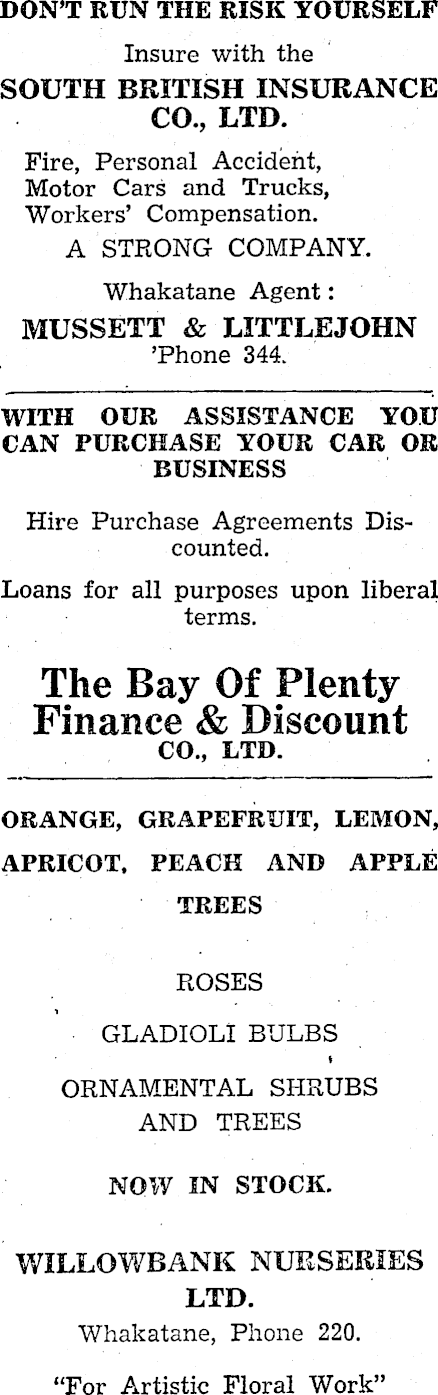 DON'T RUN THE RISK YOURSELF

Insure with the

SOUTH BRITISH INSURANCE CO., LTD.

Fire, Personal Accident, Motor Cars and Trucks, Workers' Compensation.

A STRONG COMPANY.

Whakatane Agent:

MUSSETT & LITTLEJOHN
'Phone 344.

WITH OUR ASSISTANCE YOU CAN PURCHASE YOUR CAR OR BUSINESS

Hire Purchase Agreements Discounted.

Loans for all purposes upon liberal terms.

The Bay Of Plenty Finance & Discount CO., LTD.

ORANGE, GRAPEFRUIT, LEMON, APRICOT, PEACH AND APPLE TREES

ROSES

GLADIOLI BULBS

ORNAMENTAL SHRUBS AND TREES

NOW IN STOCK.

WILLOWBANK NURSERIES LTD.

Whakatane, Phone 220.

"For Artistic Floral Work"